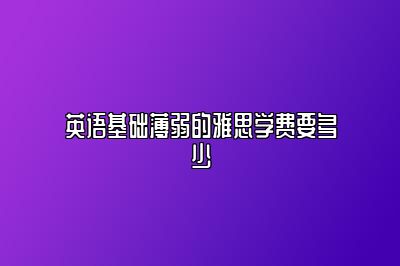 英语基础薄弱的雅思学费要多少